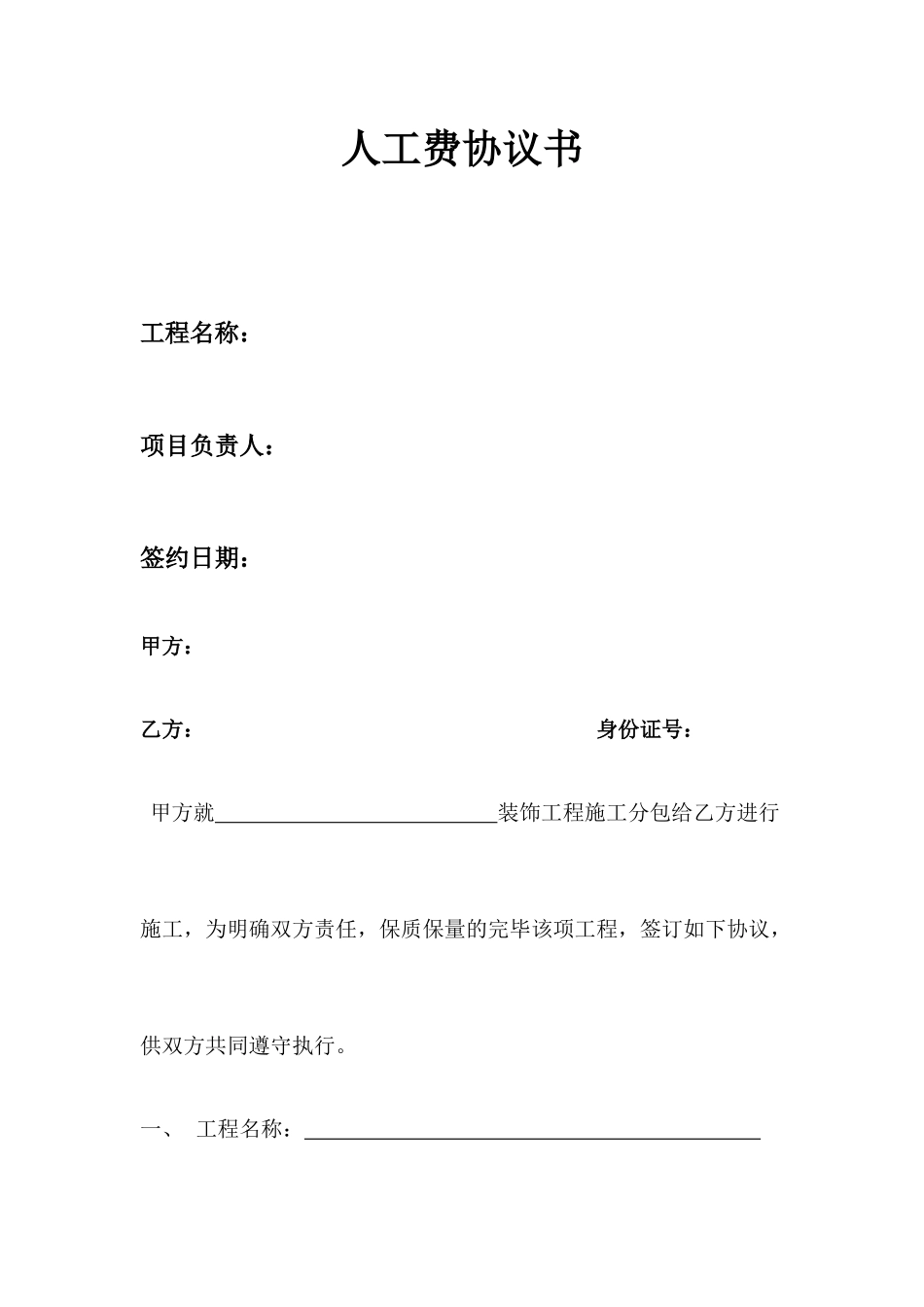 人工费协议书

工程名称：

项目负责人：

签约日期：

甲方：

乙方： 身份证号：

甲方就__________________________装饰工程施工分包给乙方进行施工，为明确双方责任，保质保量的完毕该项工程，签订如下协议，供双方共同遵守执行。

一、 工程名称：__________________________________________